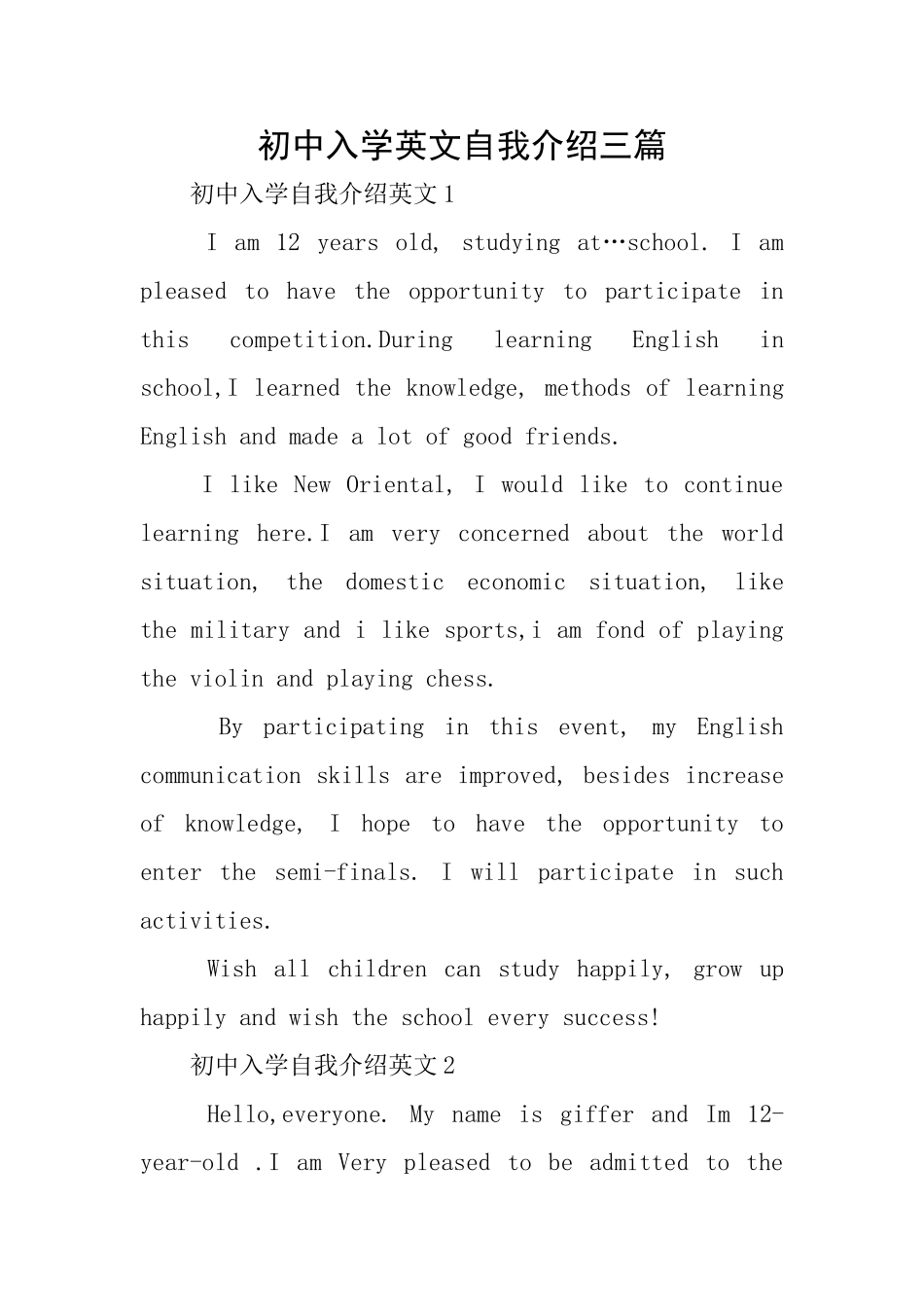 初中入学英文自我介绍三篇

初中入学自我介绍英文1

I am 12 years old, studying at…school. I am pleased to have the opportunity to participate in this competition.During learning English in school,I learned the knowledge, methods of learning English and made a lot of good friends.

I like New Oriental, I would like to continue learning here.I am very concerned about the world situation, the domestic economic situation, like the military and i like sports,i am fond of playing the violin and playing chess.

By participating in this event, my English communication skills are improved, besides increase of knowledge, I hope to have the opportunity to enter the semi-finals. I will participate in such activities.

Wish all children can study happily, grow up happily and wish the school every success!

初中入学自我介绍英文2

Hello,everyone. My name is giffer and Im 12-year-old .I am Very pleased to be admitted to the